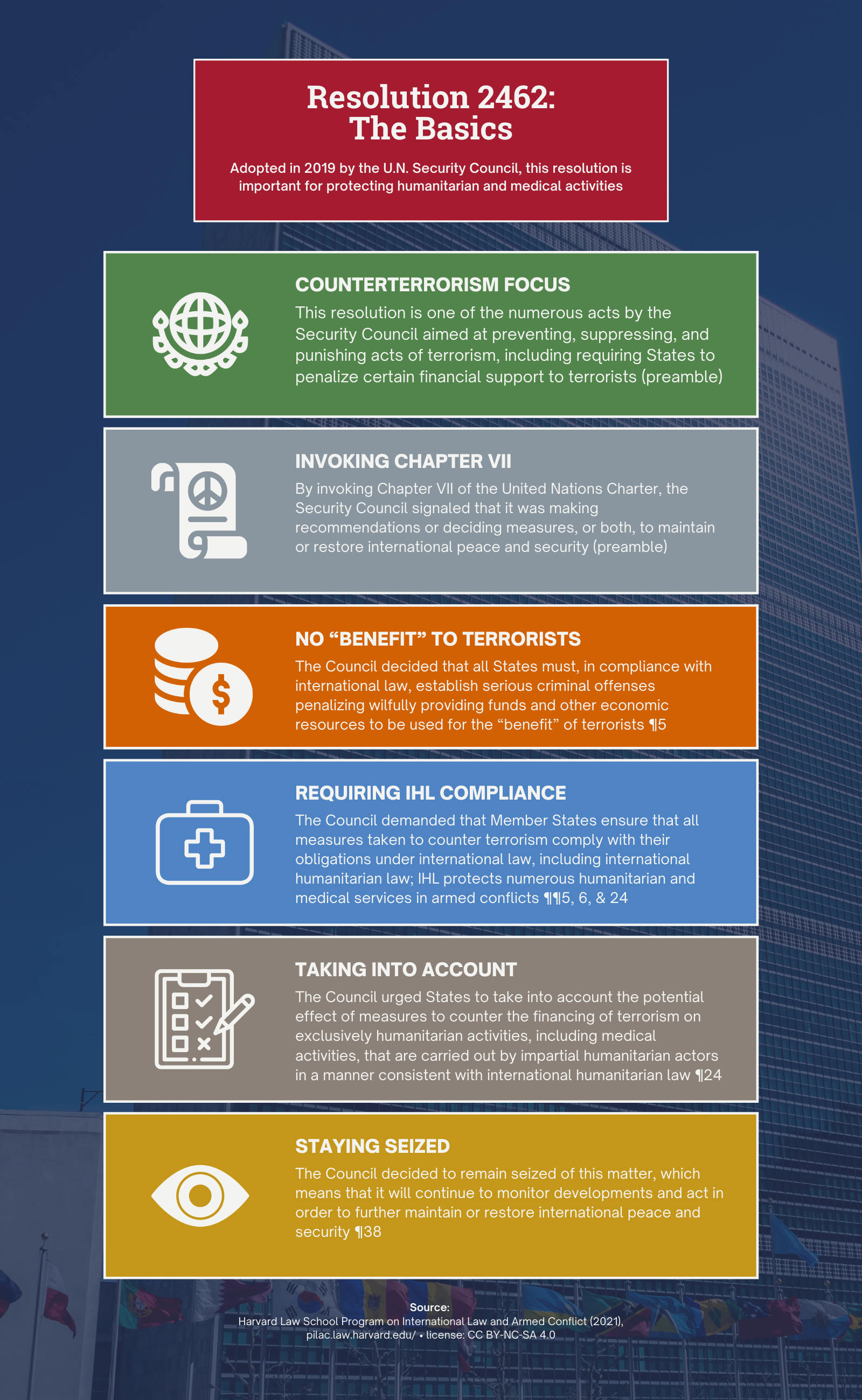 Resolution 2462:
The Basics

Adopted in 2019 by the U.N. Security Council, this resolution is important for protecting humanitarian and medical activities

COUNTERTERRORISM FOCUS

This resolution is one of the numerous acts by the Security Council aimed at preventing, suppressing, and punishing acts of terrorism, including requiring States to penalize certain financial support to terrorists (preamble)

INVOKING CHAPTER VII

By invoking Chapter VII of the United Nations Charter, the Security Council signaled that it was making recommendations or deciding measures, or both, to maintain or restore international peace and security (preamble)

NO “BENEFIT” TO TERRORISTS

The Council decided that all States must, in compliance with international law, establish serious criminal offenses penalizing wilfully providing funds and other economic resources to be used for the “benefit” of terrorists ¶5

REQUIRING IHL COMPLIANCE

The Council demanded that Member States ensure that all measures taken to counter terrorism comply with their obligations under international law, including international humanitarian law; IHL protects numerous humanitarian and medical services in armed conflicts ¶¶5, 6, & 24

TAKING INTO ACCOUNT

The Council urged States to take into account the potential effect of measures to counter the financing of terrorism on exclusively humanitarian activities, including medical activities, that are carried out by impartial humanitarian actors in a manner consistent with international humanitarian law ¶24

STAYING SEIZED

The Council decided to remain seized of this matter, which means that it will continue to monitor developments and act in order to further maintain or restore international peace and security ¶38

Source:
Harvard Law School Program on International Law and Armed Conflict (2021), pilac.law.harvard.edu/ • license: CC BY-NC-SA 4.0